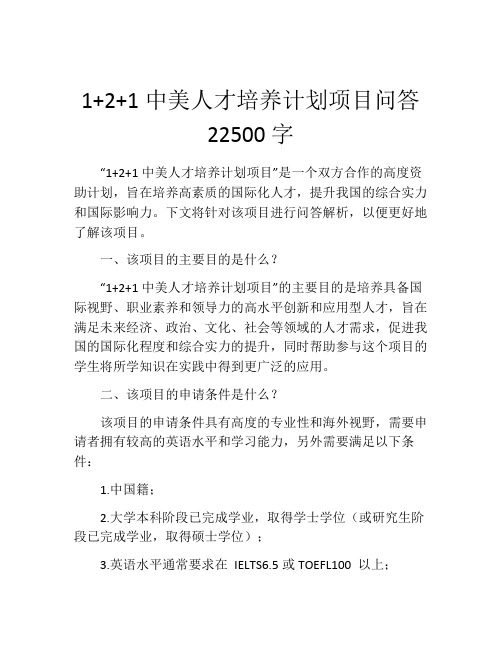 1+2+1 中美人才培养计划项目问答 22500 字

“1+2+1 中美人才培养计划项目”是一个双方合作的高度资助计划，旨在培养高素质的国际化人才，提升我国的综合实力和国际影响力。下文将针对该项目进行问答解析，以便更好地了解该项目。

一、该项目的主要目的是什么？

“1+2+1 中美人才培养计划项目”的主要目的是培养具备国际视野、职业素养和领导力的高水平创新和应用型人才，旨在满足未来经济、政治、文化、社会等领域的人才需求，促进我国的国际化程度和综合实力的提升，同时帮助参与这个项目的学生将所学知识在实践中得到更广泛的应用。

二、该项目的申请条件是什么？

该项目的申请条件具有高度的专业性和海外视野，需要申请者拥有较高的英语水平和学习能力，另外需要满足以下条件：

1.中国籍；

2.大学本科阶段已完成学业，取得学士学位（或研究生阶段已完成学业，取得硕士学位）；

3.英语水平通常要求在 IELTS6.5 或 TOEFL100 以上；